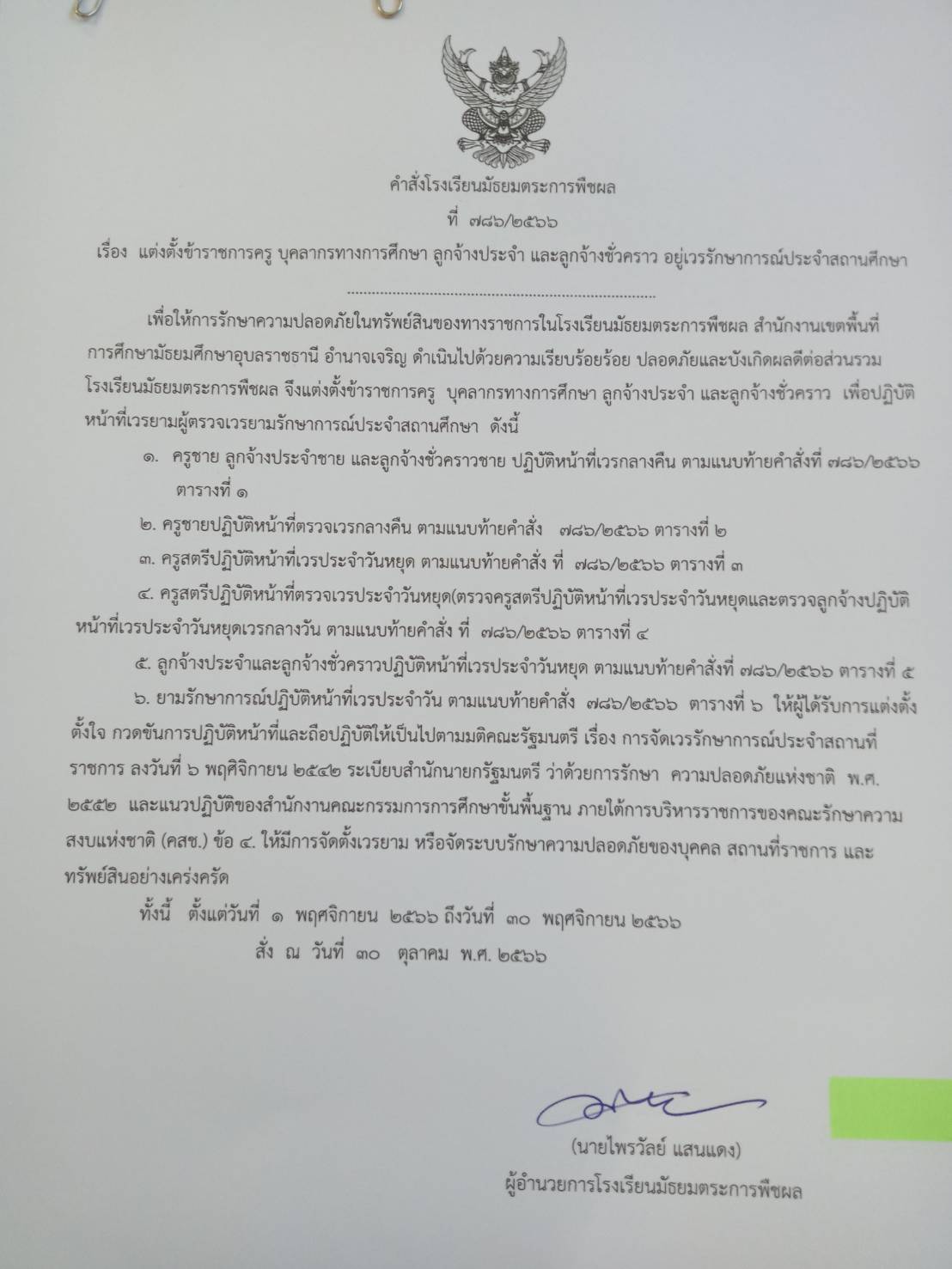 คำสั่งโรงเรียนมัธยมตระการพืชผล
ที่ ๗๘๖/๒๕๖๖

เรื่อง แต่งตั้งข้าราชการครู บุคลากรทางการศึกษา ลูกจ้างประจำ และลูกจ้างชั่วคราว อยู่เวรรักษาการณ์ประจำสถานศึกษา

เพื่อให้การรักษาความปลอดภัยในทรัพย์สินของทางราชการในโรงเรียนมัธยมตระการพืชผล สำนักงานเขตพื้นที่การศึกษามัธยมศึกษาอุบลราชธานี อำนาจเจริญ ดำเนินไปด้วยความเรียบร้อยร้อย ปลอดภัยและบังเกิดผลดีต่อส่วนรวม โรงเรียนมัธยมตระการพืชผล จึงแต่งตั้งข้าราชการครู บุคลากรทางการศึกษา ลูกจ้างประจำ และลูกจ้างชั่วคราว เพื่อปฏิบัติหน้าที่เวรยามผู้ตรวจเวรยามรักษาการณ์ประจำสถานศึกษา ดังนี้

๑. ครูชาย ลูกจ้างประจำชาย และลูกจ้างชั่วคราวชาย ปฏิบัติหน้าที่เวรกลางคืน ตามแนบท้ายคำสั่งที่ ๗๘๖/๒๕๖๖ ตารางที่ ๑

๒. ครูชายปฏิบัติหน้าที่ตรวจเวรกลางคืน ตามแนบท้ายคำสั่ง ๗๘๖/๒๕๖๖ ตารางที่ ๒

๓. ครูสตรีปฏิบัติหน้าที่เวรประจำวันหยุด ตามแนบท้ายคำสั่ง ที่ ๗๘๖/๒๕๖๖ ตารางที่ ๓

๔. ครูสตรีปฏิบัติหน้าที่ตรวจเวรประจำวันหยุด(ตรวจครูสตรีปฏิบัติหน้าที่เวรประจำวันหยุดและตรวจลูกจ้างปฏิบัติหน้าที่เวรประจำวันหยุดเวรกลางวัน ตามแนบท้ายคำสั่ง ที่ ๗๘๖/๒๕๖๖ ตารางที่ ๔

๕. ลูกจ้างประจำและลูกจ้างชั่วคราวปฏิบัติหน้าที่เวรประจำวันหยุด ตามแนบท้ายคำสั่งที่ ๗๘๖/๒๕๖๖ ตารางที่ ๕

๖. ยามรักษาการณ์ปฏิบัติหน้าที่เวรประจำวัน ตามแนบท้ายคำสั่ง ๗๘๖/๒๕๖๖ ตารางที่ ๖ ให้ผู้ได้รับการแต่งตั้งตั้งใจ กวดขันการปฏิบัติหน้าที่และถือปฏิบัติให้เป็นไปตามมติคณะรัฐมนตรี เรื่อง การจัดเวรรักษาการณ์ประจำสถานที่ราชการ ลงวันที่ ๖ พฤศิจิกายน ๒๕๔๒ ระเบียบสำนักนายกรัฐมนตรี ว่าด้วยการรักษา ความปลอดภัยแห่งชาติ พ.ศ. ๒๕๕๒ และแนวปฏิบัติของสำนักงานคณะกรรมการการศึกษาขั้นพื้นฐาน ภายใต้การบริหารราชการของคณะรักษาความสงบแห่งชาติ (คสช.) ข้อ ๔. ให้มีการจัดตั้งเวรยาม หรือจัดระบบรักษาความปลอดภัยของบุคคล สถานที่ราชการ และทรัพย์สินอย่างเคร่งครัด

ทั้งนี้ ตั้งแต่วันที่ ๑ พฤศจิกายน ๒๕๖๖ ถึงวันที่ ๓๐ พฤศจิกายน ๒๕๖๖
สั่ง ณ วันที่ ๓๐ ตุลาคม พ.ศ. ๒๕๖๖

(นายไพรวัลย์ แสนแดง)
ผู้อำนวยการโรงเรียนมัธยมตระการพืชผล